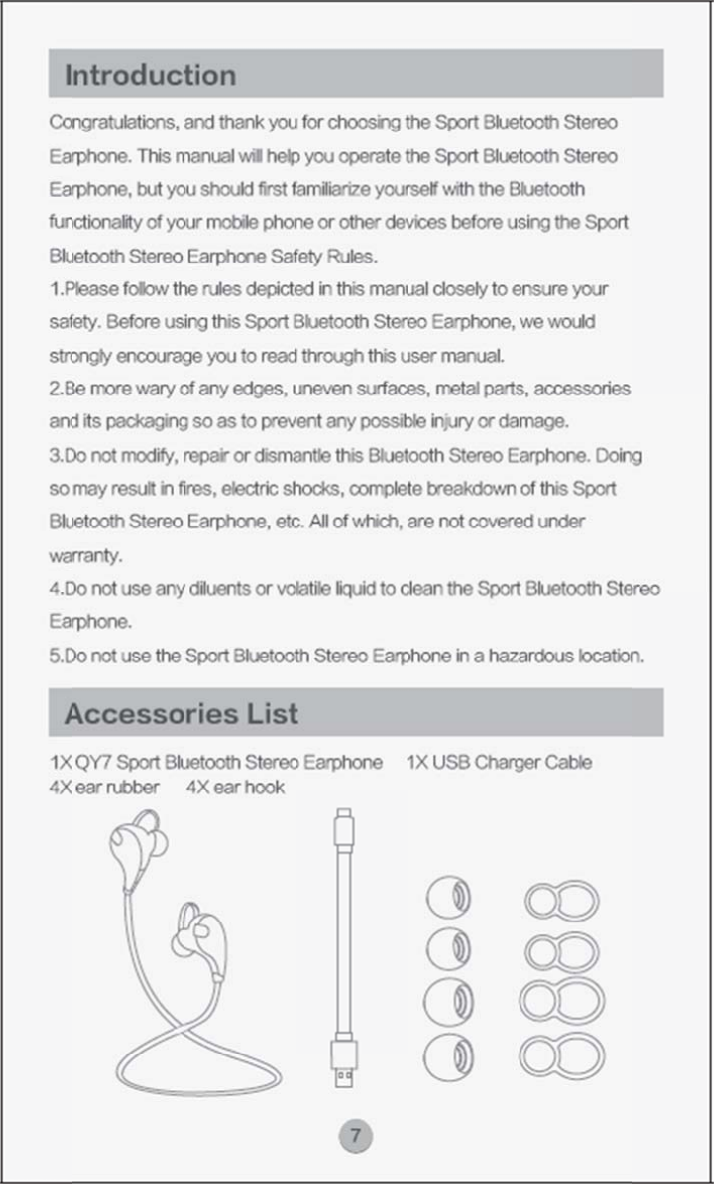 Introduction

Congratulations, and thank you for choosing the Sport Bluetooth Stereo Earphone. This manual will help you operate the Sport Bluetooth Stereo Earphone, but you should first familiarize yourself with the Bluetooth functionality of your mobile phone or other devices before using the Sport Bluetooth Stereo Earphone Safety Rules.

1.Please follow the rules depicted in this manual closely to ensure your safety. Before using this Sport Bluetooth Stereo Earphone, we would strongly encourage you to read through this user manual.

2.Be more wary of any edges, uneven surfaces, metal parts, accessories and its packaging so as to prevent any possible injury or damage.

3.Do not modify, repair or dismantle this Bluetooth Stereo Earphone. Doing so may result in fires, electric shocks, complete breakdown of this Sport Bluetooth Stereo Earphone, etc. All of which, are not covered under warranty.

4.Do not use any diluents or volatile liquid to clean the Sport Bluetooth Stereo Earphone.

5.Do not use the Sport Bluetooth Stereo Earphone in a hazardous location.

Accessories List

1X QY7 Sport Bluetooth Stereo Earphone 1X USB Charger Cable
4X ear rubber 4X ear hook

7